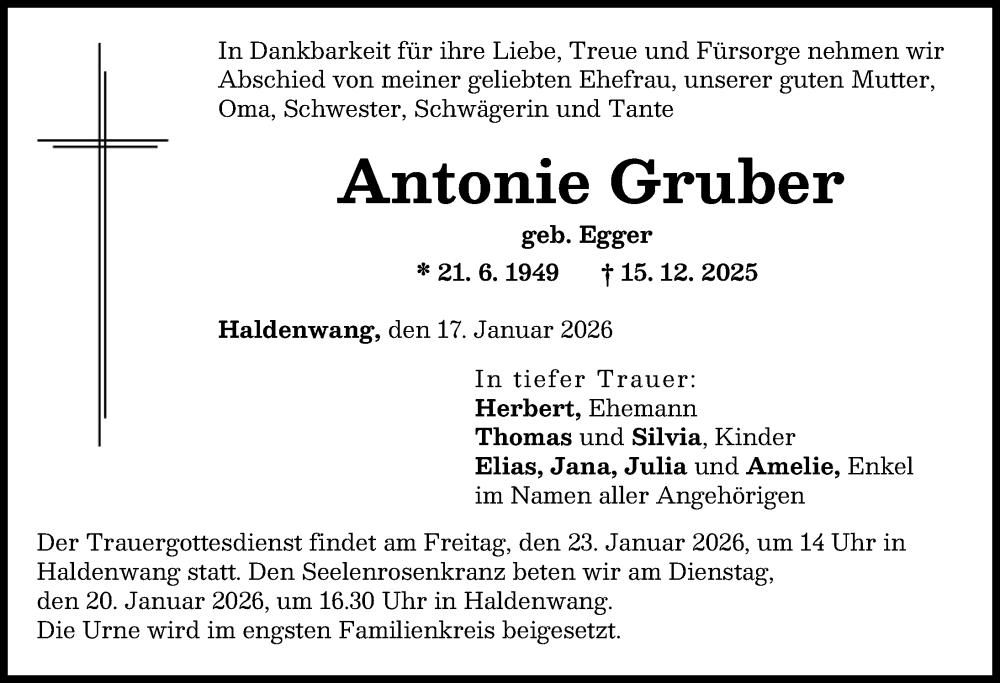 In Dankbarkeit für ihre Liebe, Treue und Fürsorge nehmen wir Abschied von meiner geliebten Ehefrau, unserer guten Mutter, Oma, Schwester, Schwägerin und Tante

Antonie Gruber

geb. Egger

* 21. 6. 1949 † 15. 12. 2025

Haldenwang, den 17. Januar 2026

In tiefer Trauer:
Herbert, Ehemann
Thomas und Silvia, Kinder
Elias, Jana, Julia und Amelie, Enkel
im Namen aller Angehörigen

Der Trauergottesdienst findet am Freitag, den 23. Januar 2026, um 14 Uhr in Haldenwang statt. Den Seelenrosenkranz beten wir am Dienstag, den 20. Januar 2026, um 16.30 Uhr in Haldenwang.
Die Urne wird im engsten Familienkreis beigesetzt.